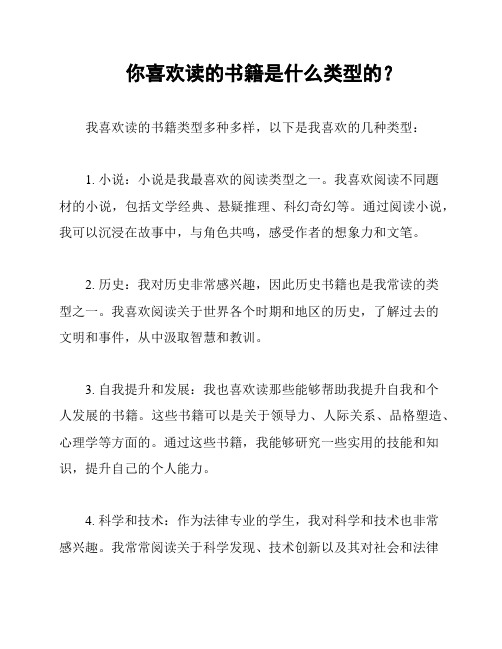 你喜欢读的书籍是什么类型的？

我喜欢读的书籍类型多种多样，以下是我喜欢的几种类型：

1. 小说：小说是我最喜欢的阅读类型之一。我喜欢阅读不同题材的小说，包括文学经典、悬疑推理、科幻奇幻等。通过阅读小说，我可以沉浸在故事中，与角色共鸣，感受作者的想象力和文笔。

2. 历史：我对历史非常感兴趣，因此历史书籍也是我常读的类型之一。我喜欢阅读关于世界各个时期和地区的历史，了解过去的文明和事件，从中汲取智慧和教训。

3. 自我提升和发展：我也喜欢读那些能够帮助我提升自我和个人发展的书籍。这些书籍可以是关于领导力、人际关系、品格塑造、心理学等方面的。通过这些书籍，我能够研究一些实用的技能和知识，提升自己的个人能力。

4. 科学和技术：作为法律专业的学生，我对科学和技术也非常感兴趣。我常常阅读关于科学发现、技术创新以及其对社会和法律